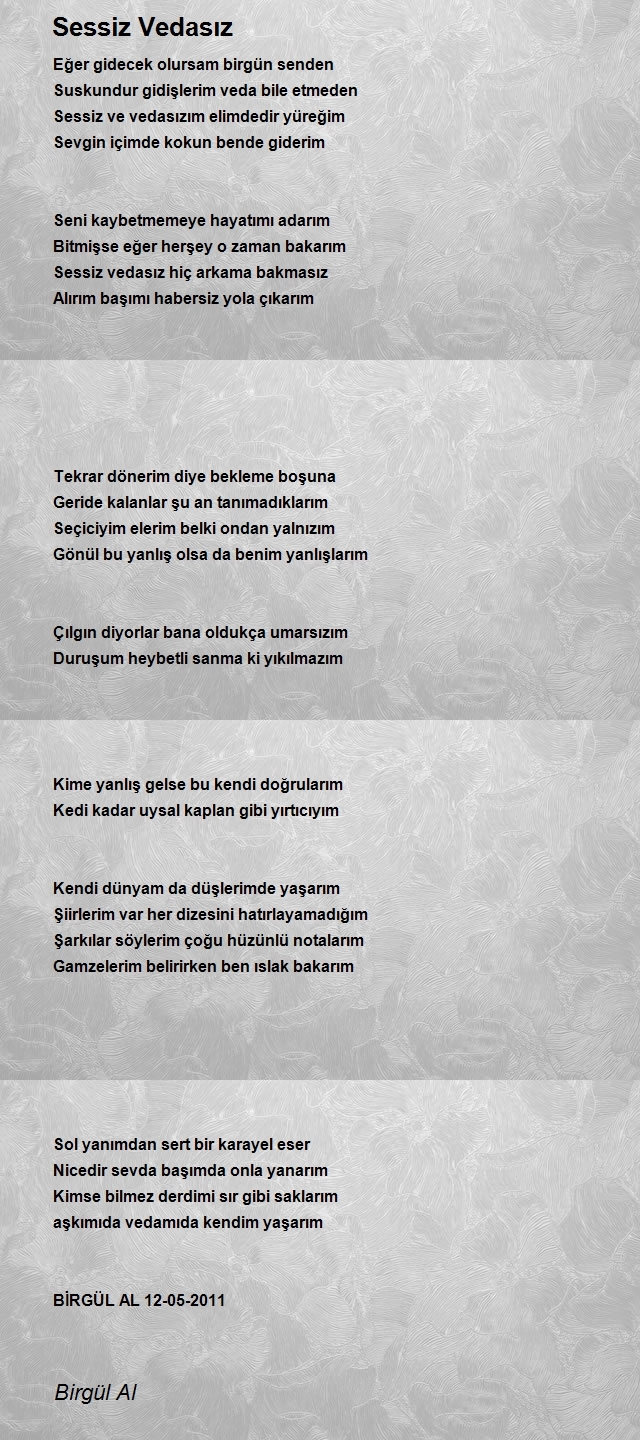 Sessiz Vedasız

Eğer gidecek olursam birgün senden
Suskundur gidişlerim veda bile etmeden
Sessiz ve vedasızım elimdedir yüreğim
Sevgin içimde kokun bende giderim

Seni kaybetmemeye hayatımı adarım
Bitmişse eğer herşey o zaman bakarım
Sessiz vedasız hiç arkama bakmasız
Alırım başımı habersiz yola çıkarım

Tekrar dönerim diye bekleme boşuna
Geride kalanlar şu an tanımadıklarım
Seçiciyim elerim belki ondan yalnızım
Gönül bu yanlış olsa da benim yanlışlarım

Çılgın diyorlar bana oldukça umarsızım
Duruşum heybetli sanma ki yıkılmazım

Kime yanlış gelse bu kendi doğrularım
Kedi kadar uysal kaplan gibi yırtıcıyım

Kendi dünyam da düşlerimde yaşarım
Şiirlerim var her dizesini hatırlayamadığım
Şarkılar söylerim çoğu hüzünlü notalarım
Gamzelerim belirirken ben ıslak bakarım

Sol yanımdan sert bir karayel eser
Nicedir sevda başımda onla yanarım
Kimse bilmez derdimi sır gibi saklarım
aşkımıda vedamıda kendim yaşarım

BİRGÜL AL 12-05-2011

Birgül Al